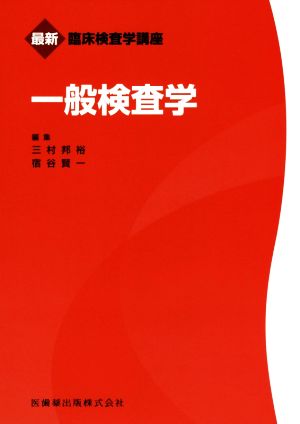 最新 臨床検査学講座

一般検査学

編集
三村邦裕
宿谷賢一

医歯薬出版株式会社